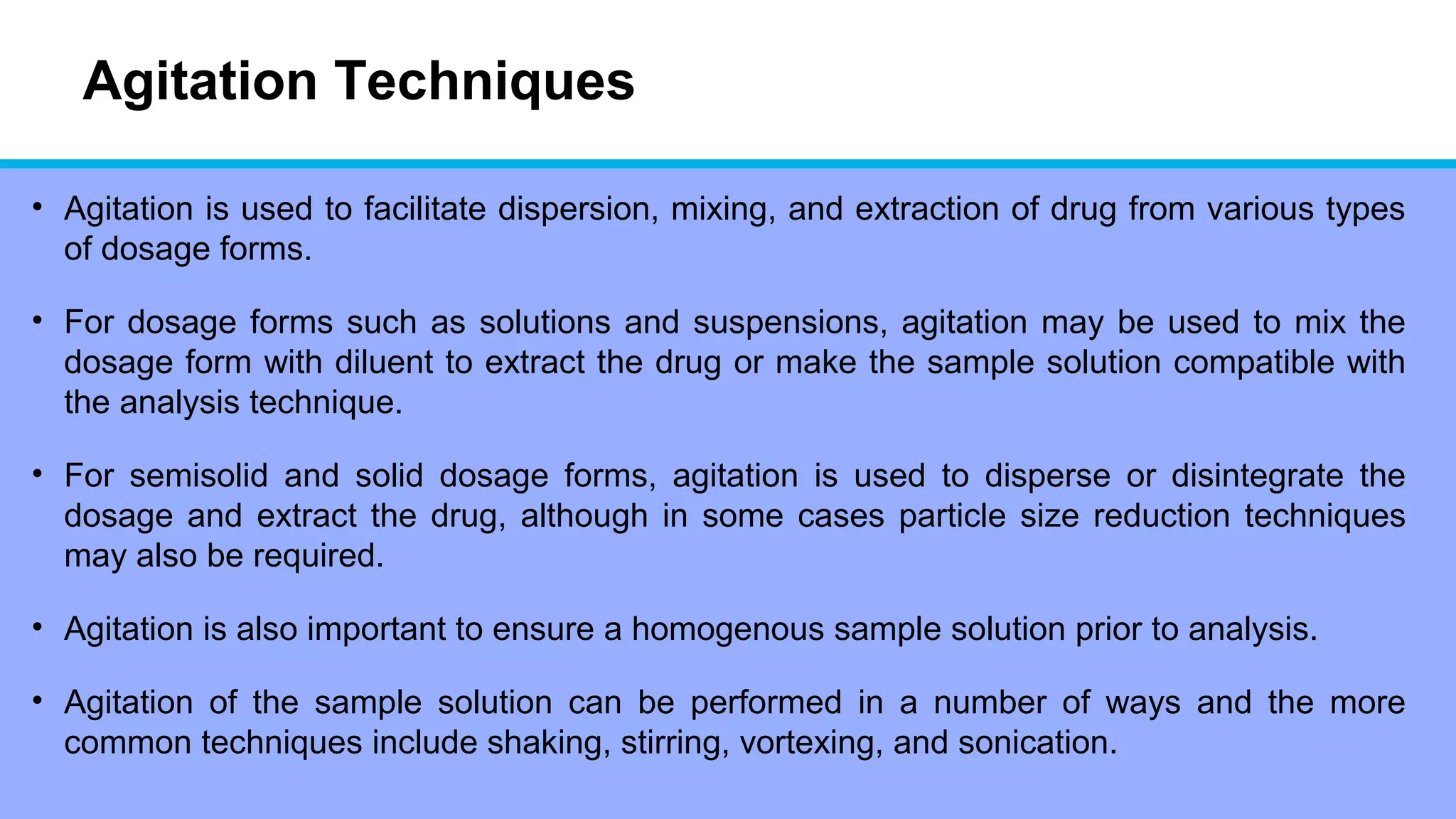 Agitation Techniques

• Agitation is used to facilitate dispersion, mixing, and extraction of drug from various types of dosage forms.

• For dosage forms such as solutions and suspensions, agitation may be used to mix the dosage form with diluent to extract the drug or make the sample solution compatible with the analysis technique.

• For semisolid and solid dosage forms, agitation is used to disperse or disintegrate the dosage and extract the drug, although in some cases particle size reduction techniques may also be required.

• Agitation is also important to ensure a homogenous sample solution prior to analysis.

• Agitation of the sample solution can be performed in a number of ways and the more common techniques include shaking, stirring, vortexing, and sonication.